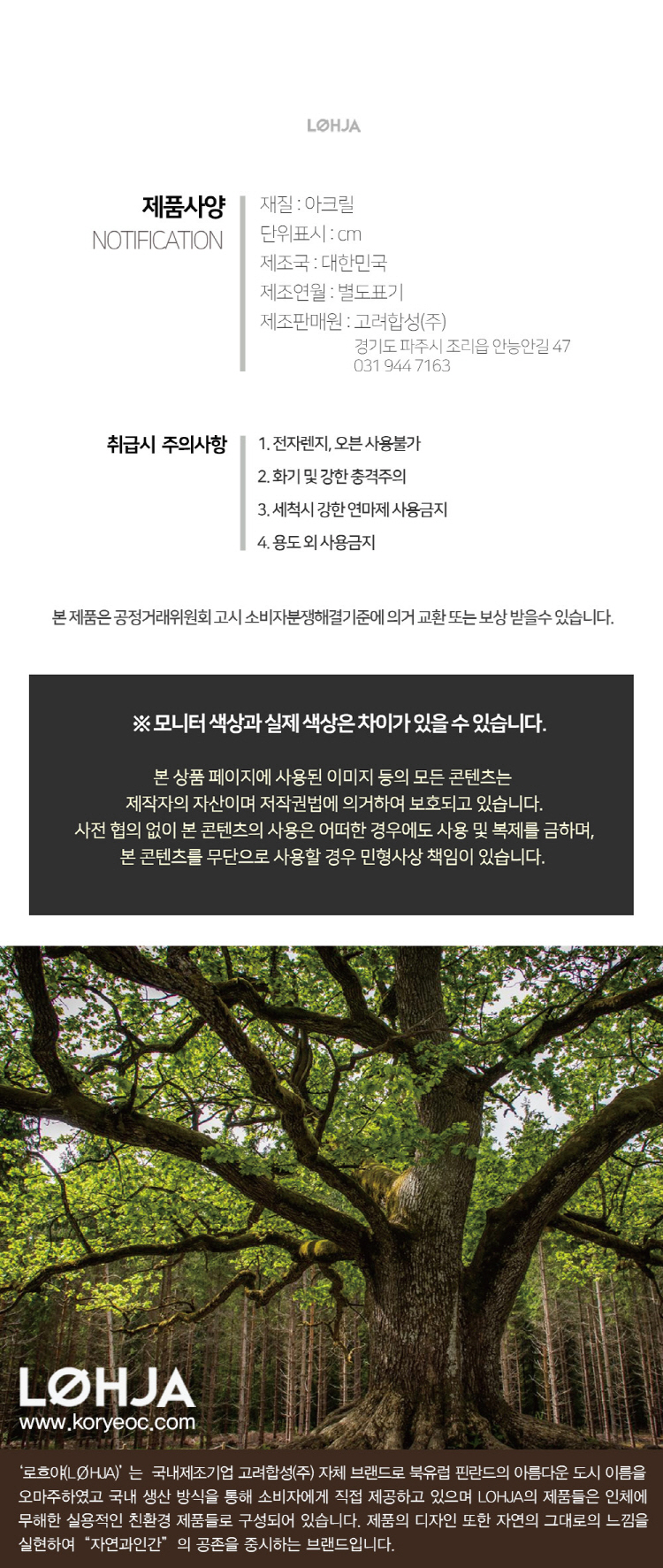 LØHJA

제품사양
NOTIFICATION

재질 : 아크릴
단위표시 : cm
제조국 : 대한민국
제조연월 : 별도표기
제조판매원 : 고려합성(주)
경기도 파주시 조리읍 안능안길 47
031 944 7163

취급시 주의사항

1. 전자렌지, 오븐 사용불가
2. 화기 및 강한 충격주의
3. 세척시 강한 연마제 사용금지
4. 용도 외 사용금지

본 제품은 공정거래위원회 고시 소비자분쟁해결기준에 의거 교환 또는 보상 받을수 있습니다.

※ 모니터 색상과 실제 색상은 차이가 있을 수 있습니다.

본 상품 페이지에 사용된 이미지 등의 모든 콘텐츠는 제작자의 자산이며 저작권법에 의거하여 보호되고 있습니다. 사전 협의 없이 본 콘텐츠의 사용은 어떠한 경우에도 사용 및 복제를 금하며, 본 콘텐츠를 무단으로 사용할 경우 민형사상 책임이 있습니다.

LØHJA
www.koryeoc.com

'로흐야(LØHJA)' 는 국내제조기업 고려합성(주) 자체 브랜드로 북유럽 핀란드의 아름다운 도시 이름을 오마주하였고 국내 생산 방식을 통해 소비자에게 직접 제공하고 있으며 LOHJA의 제품들은 인체에 무해한 실용적인 친환경 제품들로 구성되어 있습니다. 제품의 디자인 또한 자연의 그대로의 느낌을 실현하여 "자연과인간" 의 공존을 중시하는 브랜드입니다.